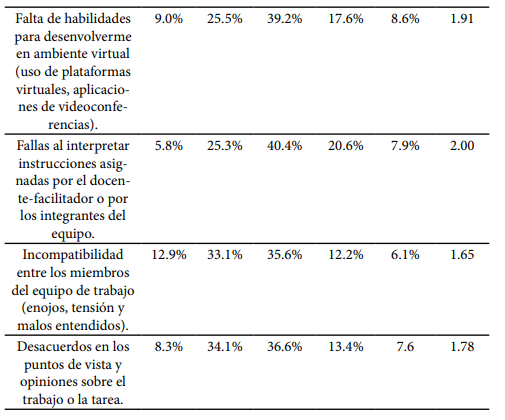 | | | | | | | |
|---|---|---|---|---|---|---|
| Falta de habilidades para desenvolverme en ambiente virtual (uso de plataformas virtuales, aplicaciones de videoconferencias). | 9.0% | 25.5% | 39.2% | 17.6% | 8.6% | 1.91 |
| Fallas al interpretar instrucciones asignadas por el docente-facilitador o por los integrantes del equipo. | 5.8% | 25.3% | 40.4% | 20.6% | 7.9% | 2.00 |
| Incompatibilidad entre los miembros del equipo de trabajo (enojos, tensión y malos entendidos). | 12.9% | 33.1% | 35.6% | 12.2% | 6.1% | 1.65 |
| Desacuerdos en los puntos de vista y opiniones sobre el trabajo o la tarea. | 8.3% | 34.1% | 36.6% | 13.4% | 7.6 | 1.78 |